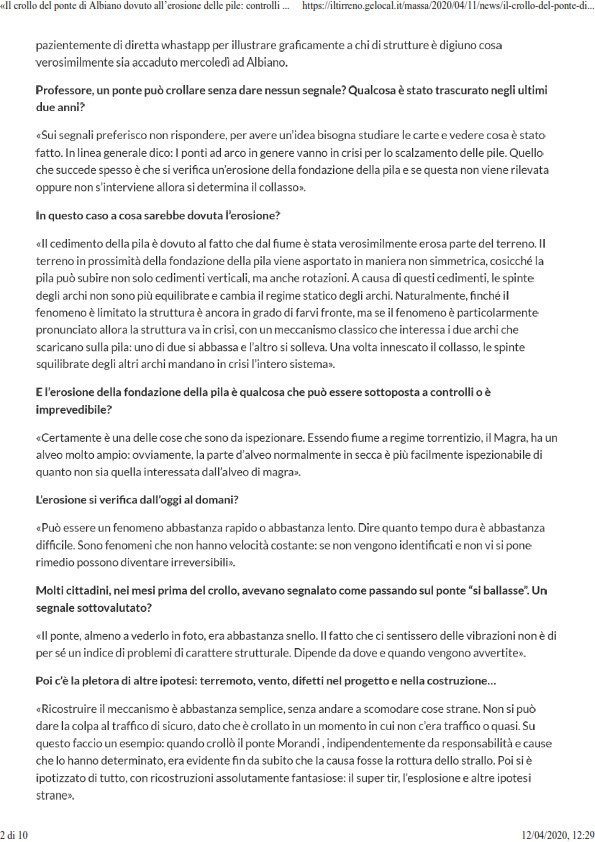 «Il crollo del ponte di Albiano dovuto all'erosione delle pile: controlli ...   https://iltirreno.gelocal.it/massa/2020/04/11/news/il-crollo-del-ponte-di...

pazientemente di diretta whastapp per illustrare graficamente a chi di strutture è digiuno cosa verosimilmente sia accaduto mercoledì ad Albiano.

Professore, un ponte può crollare senza dare nessun segnale? Qualcosa è stato trascurato negli ultimi due anni?

«Sui segnali preferisco non rispondere, per avere un'idea bisogna studiare le carte e vedere cosa è stato fatto. In linea generale dico: I ponti ad arco in genere vanno in crisi per lo scalzamento delle pile. Quello che succede spesso è che si verifica un'erosione della fondazione della pila e se questa non viene rilevata oppure non s'interviene allora si determina il collasso».

In questo caso a cosa sarebbe dovuta l'erosione?

«Il cedimento della pila è dovuto al fatto che dal fiume è stata verosimilmente erosa parte del terreno. Il terreno in prossimità della fondazione della pila viene asportato in maniera non simmetrica, cosicché la pila può subire non solo cedimenti verticali, ma anche rotazioni. A causa di questi cedimenti, le spinte degli archi non sono più equilibrate e cambia il regime statico degli archi. Naturalmente, finché il fenomeno è limitato la struttura è ancora in grado di farvi fronte, ma se il fenomeno è particolarmente pronunciato allora la struttura va in crisi, con un meccanismo classico che interessa i due archi che scaricano sulla pila: uno di due si abbassa e l'altro si solleva. Una volta innescato il collasso, le spinte squilibrate degli altri archi mandano in crisi l'intero sistema».

E l'erosione della fondazione della pila è qualcosa che può essere sottoposta a controlli o è imprevedibile?

«Certamente è una delle cose che sono da ispezionare. Essendo fiume a regime torrentizio, il Magra, ha un alveo molto ampio: ovviamente, la parte d'alveo normalmente in secca è più facilmente ispezionabile di quanto non sia quella interessata dall'alveo di magra».

L'erosione si verifica dall'oggi al domani?

«Può essere un fenomeno abbastanza rapido o abbastanza lento. Dire quanto tempo dura è abbastanza difficile. Sono fenomeni che non hanno velocità costante: se non vengono identificati e non vi si pone rimedio possono diventare irreversibili».

Molti cittadini, nei mesi prima del crollo, avevano segnalato come passando sul ponte "si ballasse". Un segnale sottovalutato?

«Il ponte, almeno a vederlo in foto, era abbastanza snello. Il fatto che ci sentissero delle vibrazioni non è di per sé un indice di problemi di carattere strutturale. Dipende da dove e quando vengono avvertite».

Poi c'è la pletora di altre ipotesi: terremoto, vento, difetti nel progetto e nella costruzione…

«Ricostruire il meccanismo è abbastanza semplice, senza andare a scomodare cose strane. Non si può dare la colpa al traffico di sicuro, dato che è crollato in un momento in cui non c'era traffico o quasi. Su questo faccio un esempio: quando crollò il ponte Morandi , indipendentemente da responsabilità e cause che lo hanno determinato, era evidente fin da subito che la causa fosse la rottura dello strallo. Poi si è ipotizzato di tutto, con ricostruzioni assolutamente fantasiose: il super tir, l'esplosione e altre ipotesi strane».

2 di 10   12/04/2020, 12:29